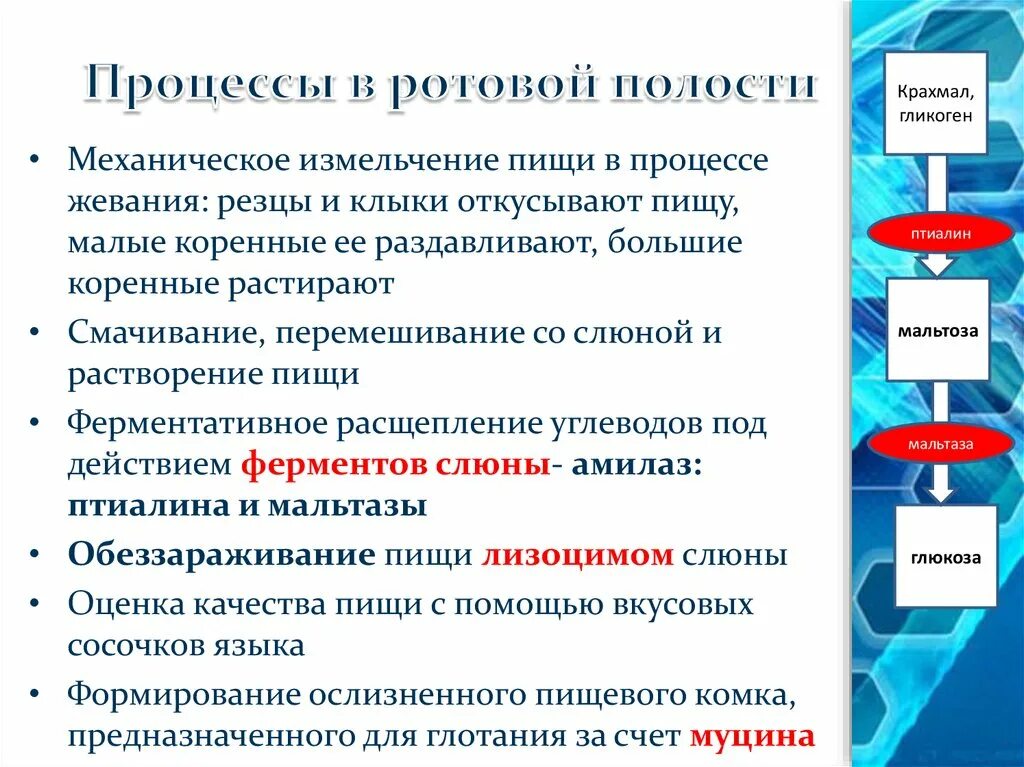 Процессы в ротовой полости

• Механическое измельчение пищи в процессе жевания: резцы и клыки откусывают пищу, малые коренные ее раздавливают, большие коренные растирают
• Смачивание, перемешивание со слюной и растворение пищи
• Ферментативное расщепление углеводов под действием ферментов слюны- амилаз: птиалина и мальтазы
• Обеззараживание пищи лизоцимом слюны
• Оценка качества пищи с помощью вкусовых сосочков языка
• Формирование ослизненного пищевого комка, предназначенного для глотания за счет муцина

Крахмал, гликоген

птиалин

мальтоза

мальтаза

глюкоза